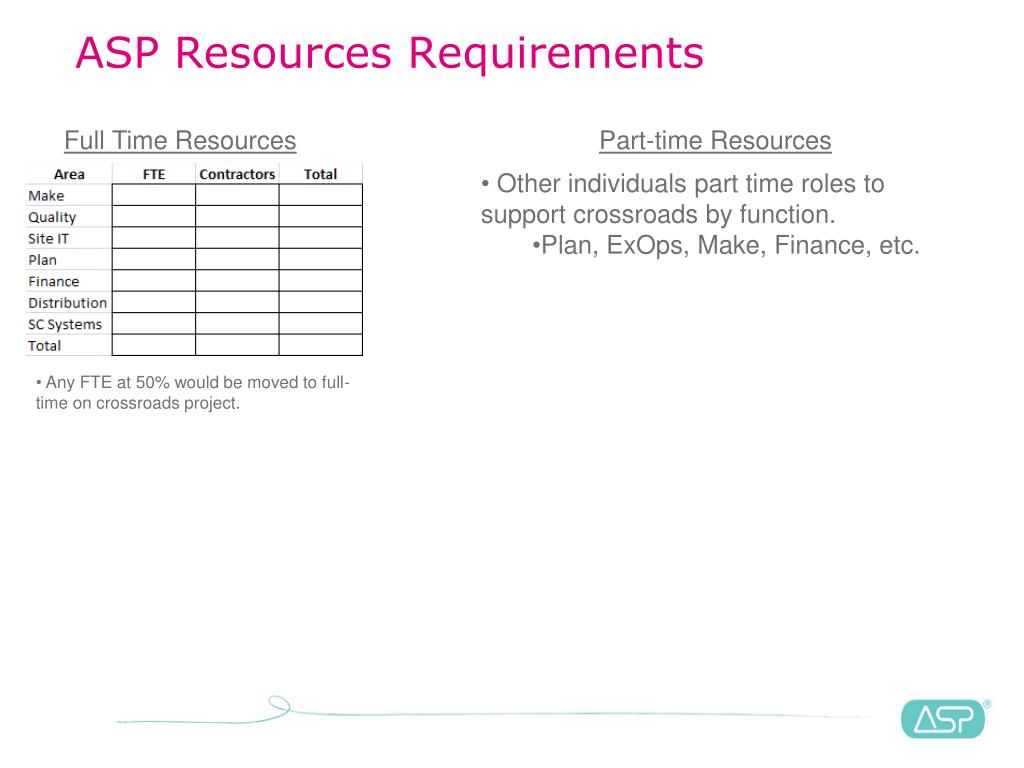 ASP Resources Requirements

Full Time Resources

| Area | FTE | Contractors | Total |
|---|---|---|---|
| Make | | | |
| Quality | | | |
| Site IT | | | |
| Plan | | | |
| Finance | | | |
| Distribution | | | |
| SC Systems | | | |
| Total | | | |

• Any FTE at 50% would be moved to full-time on crossroads project.

Part-time Resources

• Other individuals part time roles to support crossroads by function.
•Plan, ExOps, Make, Finance, etc.

ASP®